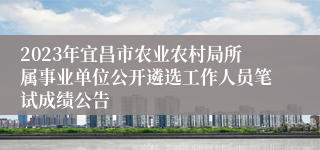 2023年宜昌市农业农村局所属事业单位公开遴选工作人员笔试成绩公告